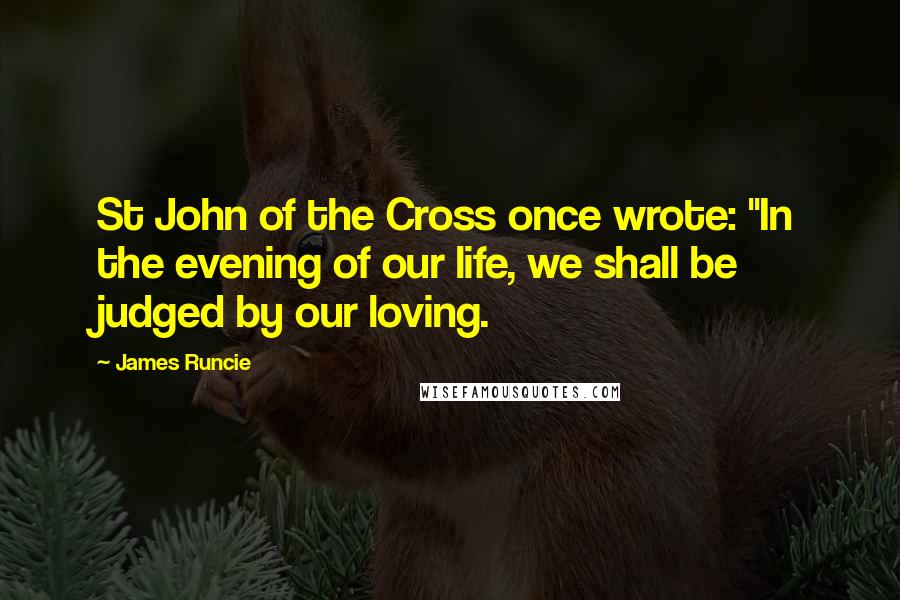 St John of the Cross once wrote: "In the evening of our life, we shall be judged by our loving.

~ James Runcie

WISEFAMOUSQUOTES.COM